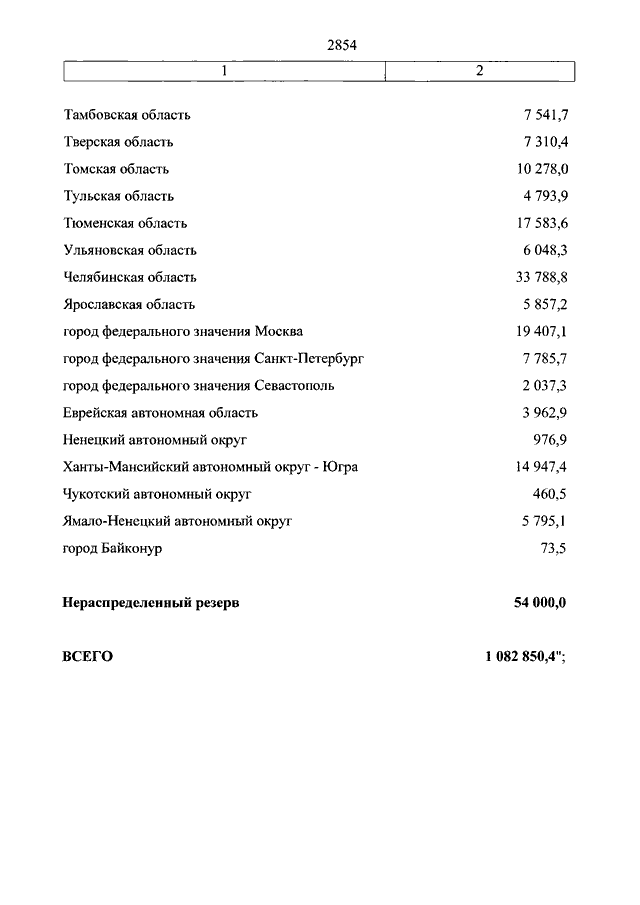 2854

| 1 | 2 |
|---|---|
| Тамбовская область | 7 541,7 |
| Тверская область | 7 310,4 |
| Томская область | 10 278,0 |
| Тульская область | 4 793,9 |
| Тюменская область | 17 583,6 |
| Ульяновская область | 6 048,3 |
| Челябинская область | 33 788,8 |
| Ярославская область | 5 857,2 |
| город федерального значения Москва | 19 407,1 |
| город федерального значения Санкт-Петербург | 7 785,7 |
| город федерального значения Севастополь | 2 037,3 |
| Еврейская автономная область | 3 962,9 |
| Ненецкий автономный округ | 976,9 |
| Ханты-Мансийский автономный округ - Югра | 14 947,4 |
| Чукотский автономный округ | 460,5 |
| Ямало-Ненецкий автономный округ | 5 795,1 |
| город Байконур | 73,5 |
| **Нераспределенный резерв** | **54 000,0** |
| **ВСЕГО** | **1 082 850,4";** |